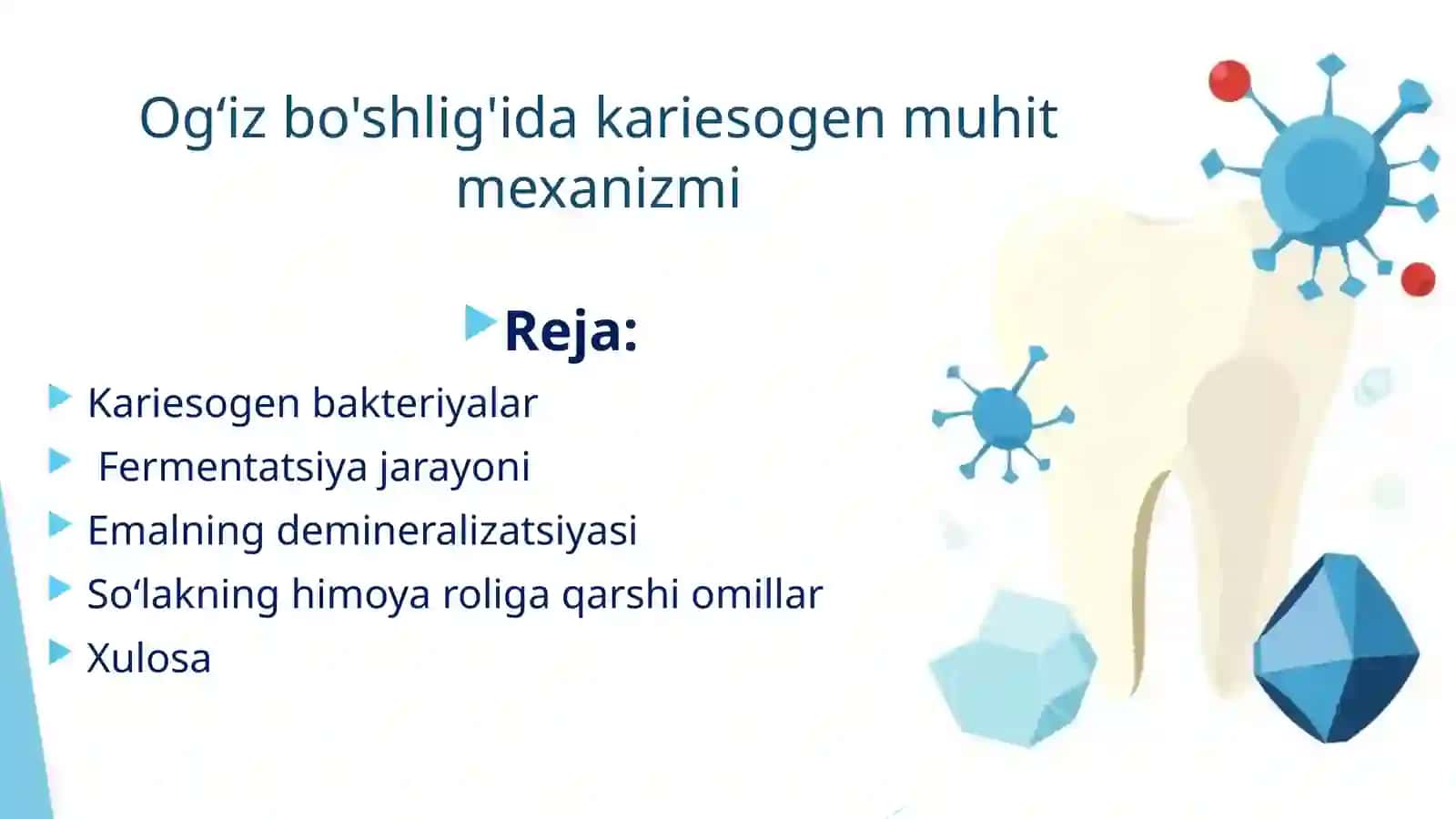 Og‘iz bo'shlig'ida kariesogen muhit mexanizmi

Reja:

Kariesogen bakteriyalar
Fermentatsiya jarayoni
Emalning demineralizatsiyasi
So‘lakning himoya roliga qarshi omillar
Xulosa